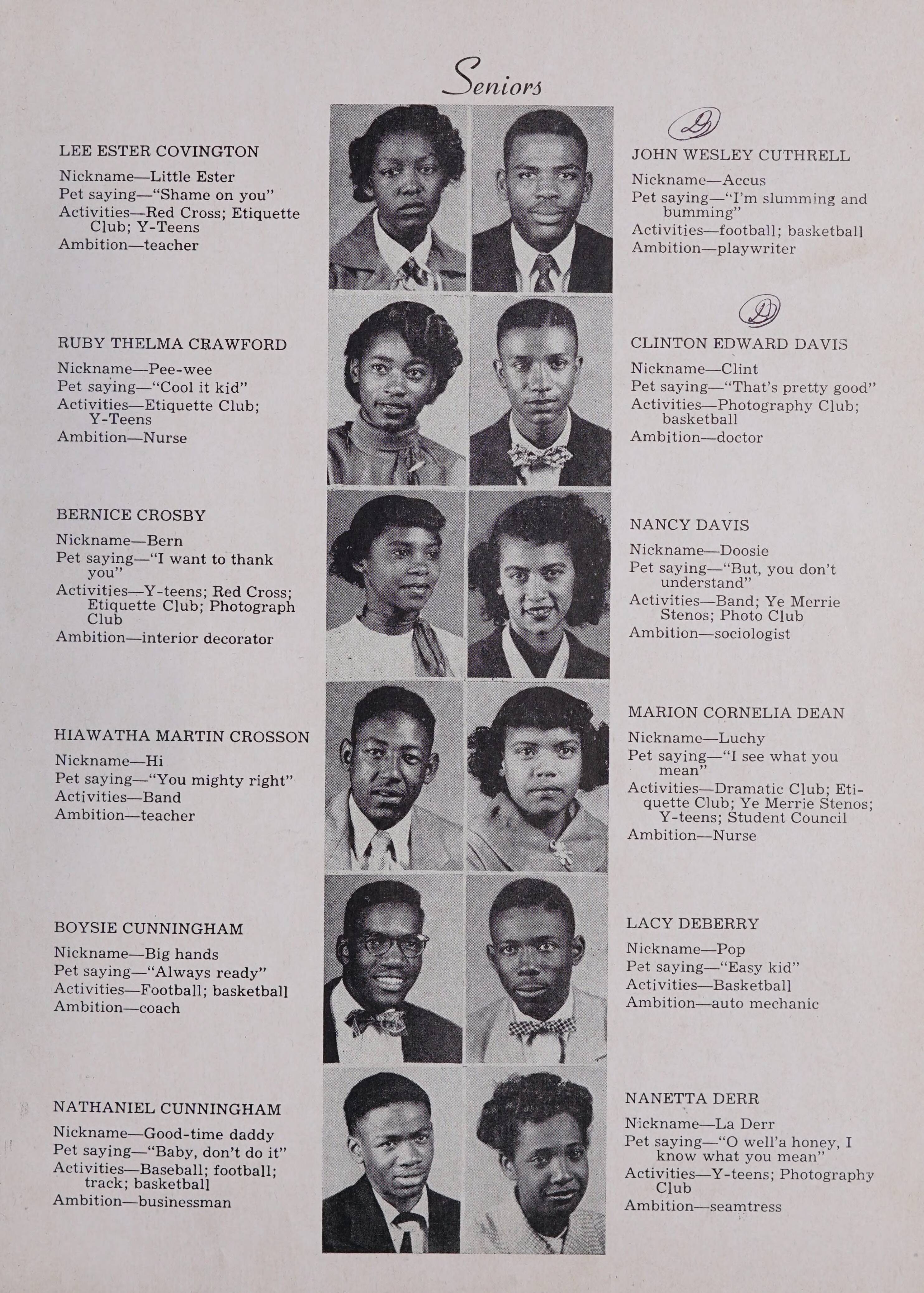 Seniors

LEE ESTER COVINGTON
Nickname—Little Ester
Pet saying—"Shame on you"
Activities—Red Cross; Etiquette Club; Y-Teens
Ambition—teacher

RUBY THELMA CRAWFORD
Nickname—Pee-wee
Pet saying—"Cool it kid"
Activities—Etiquette Club; Y-Teens
Ambition—Nurse

BERNICE CROSBY
Nickname—Bern
Pet saying—"I want to thank you"
Activities—Y-teens; Red Cross; Etiquette Club; Photograph Club
Ambition—interior decorator

HIAWATHA MARTIN CROSSON
Nickname—Hi
Pet saying—"You mighty right"
Activities—Band
Ambition—teacher

BOYSIE CUNNINGHAM
Nickname—Big hands
Pet saying—"Always ready"
Activities—Football; basketball
Ambition—coach

NATHANIEL CUNNINGHAM
Nickname—Good-time daddy
Pet saying—"Baby, don't do it"
Activities—Baseball; football; track; basketball
Ambition—businessman

D

JOHN WESLEY CUTHRELL
Nickname—Accus
Pet saying—"I'm slumming and bumming"
Activities—football; basketball
Ambition—playwriter

D

CLINTON EDWARD DAVIS
Nickname—Clint
Pet saying—"That's pretty good"
Activities—Photography Club; basketball
Ambition—doctor

NANCY DAVIS
Nickname—Doosie
Pet saying—"But, you don't understand"
Activities—Band; Ye Merrie Stenos; Photo Club
Ambition—sociologist

MARION CORNELIA DEAN
Nickname—Luchy
Pet saying—"I see what you mean"
Activities—Dramatic Club; Etiquette Club; Ye Merrie Stenos; Y-teens; Student Council
Ambition—Nurse

LACY DEBERRY
Nickname—Pop
Pet saying—"Easy kid"
Activities—Basketball
Ambition—auto mechanic

NANETTA DERR
Nickname—La Derr
Pet saying—"O well'a honey, I know what you mean"
Activities—Y-teens; Photography Club
Ambition—seamtress